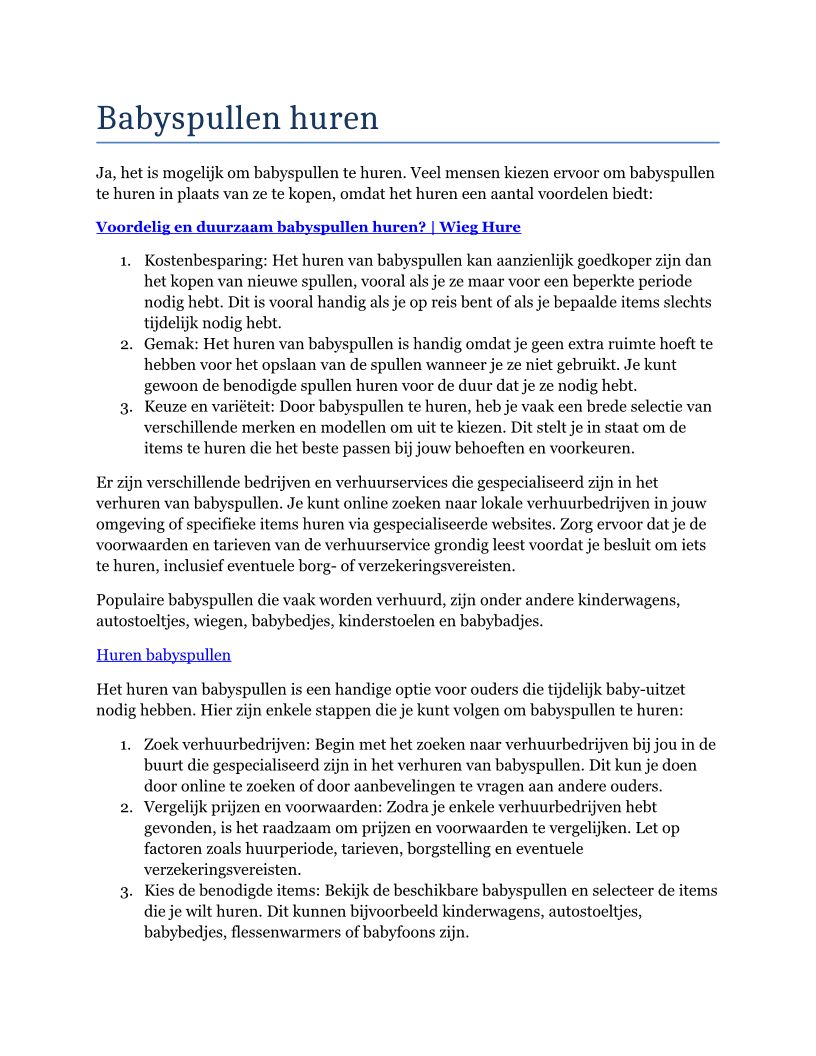 Babyspullen huren

Ja, het is mogelijk om babyspullen te huren. Veel mensen kiezen ervoor om babyspullen te huren in plaats van ze te kopen, omdat het huren een aantal voordelen biedt:

Voordelig en duurzaam babyspullen huren? | Wieg Hure

1. Kostenbesparing: Het huren van babyspullen kan aanzienlijk goedkoper zijn dan het kopen van nieuwe spullen, vooral als je ze maar voor een beperkte periode nodig hebt. Dit is vooral handig als je op reis bent of als je bepaalde items slechts tijdelijk nodig hebt.
2. Gemak: Het huren van babyspullen is handig omdat je geen extra ruimte hoeft te hebben voor het opslaan van de spullen wanneer je ze niet gebruikt. Je kunt gewoon de benodigde spullen huren voor de duur dat je ze nodig hebt.
3. Keuze en variëteit: Door babyspullen te huren, heb je vaak een brede selectie van verschillende merken en modellen om uit te kiezen. Dit stelt je in staat om de items te huren die het beste passen bij jouw behoeften en voorkeuren.

Er zijn verschillende bedrijven en verhuurservices die gespecialiseerd zijn in het verhuren van babyspullen. Je kunt online zoeken naar lokale verhuurbedrijven in jouw omgeving of specifieke items huren via gespecialiseerde websites. Zorg ervoor dat je de voorwaarden en tarieven van de verhuurservice grondig leest voordat je besluit om iets te huren, inclusief eventuele borg- of verzekeringsvereisten.

Populaire babyspullen die vaak worden verhuurd, zijn onder andere kinderwagens, autostoeltjes, wiegen, babybedjes, kinderstoelen en babybadjes.

Huren babyspullen

Het huren van babyspullen is een handige optie voor ouders die tijdelijk baby-uitzet nodig hebben. Hier zijn enkele stappen die je kunt volgen om babyspullen te huren:

1. Zoek verhuurbedrijven: Begin met het zoeken naar verhuurbedrijven bij jou in de buurt die gespecialiseerd zijn in het verhuren van babyspullen. Dit kun je doen door online te zoeken of door aanbevelingen te vragen aan andere ouders.
2. Vergelijk prijzen en voorwaarden: Zodra je enkele verhuurbedrijven hebt gevonden, is het raadzaam om prijzen en voorwaarden te vergelijken. Let op factoren zoals huurperiode, tarieven, borgstelling en eventuele verzekeringsvereisten.
3. Kies de benodigde items: Bekijk de beschikbare babyspullen en selecteer de items die je wilt huren. Dit kunnen bijvoorbeeld kinderwagens, autostoeltjes, babybedjes, flessenwarmers of babyfoons zijn.